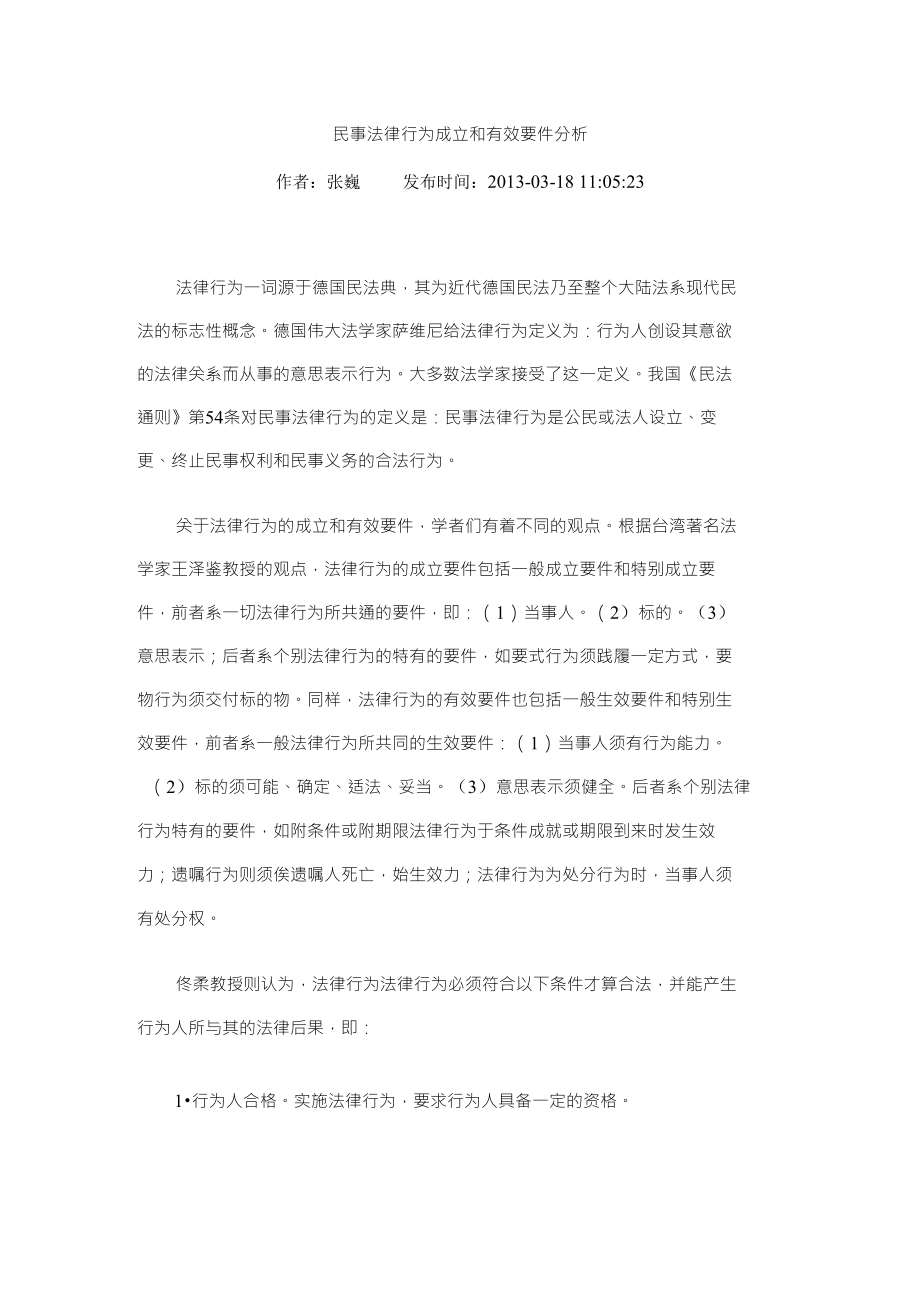 民事法律行为成立和有效要件分析

作者：张巍　　发布时间：2013-03-18 11:05:23

法律行为一词源于德国民法典，其为近代德国民法乃至整个大陆法系现代民法的标志性概念。德国伟大法学家萨维尼给法律行为定义为：行为人创设其意欲的法律关系而从事的意思表示行为。大多数法学家接受了这一定义。我国《民法通则》第54条对民事法律行为的定义是：民事法律行为是公民或法人设立、变更、终止民事权利和民事义务的合法行为。

关于法律行为的成立和有效要件，学者们有着不同的观点。根据台湾著名法学家王泽鉴教授的观点，法律行为的成立要件包括一般成立要件和特别成立要件，前者系一切法律行为所共通的要件，即：（1）当事人。（2）标的。（3）意思表示；后者系个别法律行为的特有的要件，如要式行为须践履一定方式，要物行为须交付标的物。同样，法律行为的有效要件也包括一般生效要件和特别生效要件，前者系一般法律行为所共同的生效要件：（1）当事人须有行为能力。（2）标的须可能、确定、适法、妥当。（3）意思表示须健全。后者系个别法律行为特有的要件，如附条件或附期限法律行为于条件成就或期限到来时发生效力；遗嘱行为则须俟遗嘱人死亡，始生效力；法律行为为处分行为时，当事人须有处分权。

佟柔教授则认为，法律行为法律行为必须符合以下条件才算合法，并能产生行为人所与其的法律后果，即：

1•行为人合格。实施法律行为，要求行为人具备一定的资格。